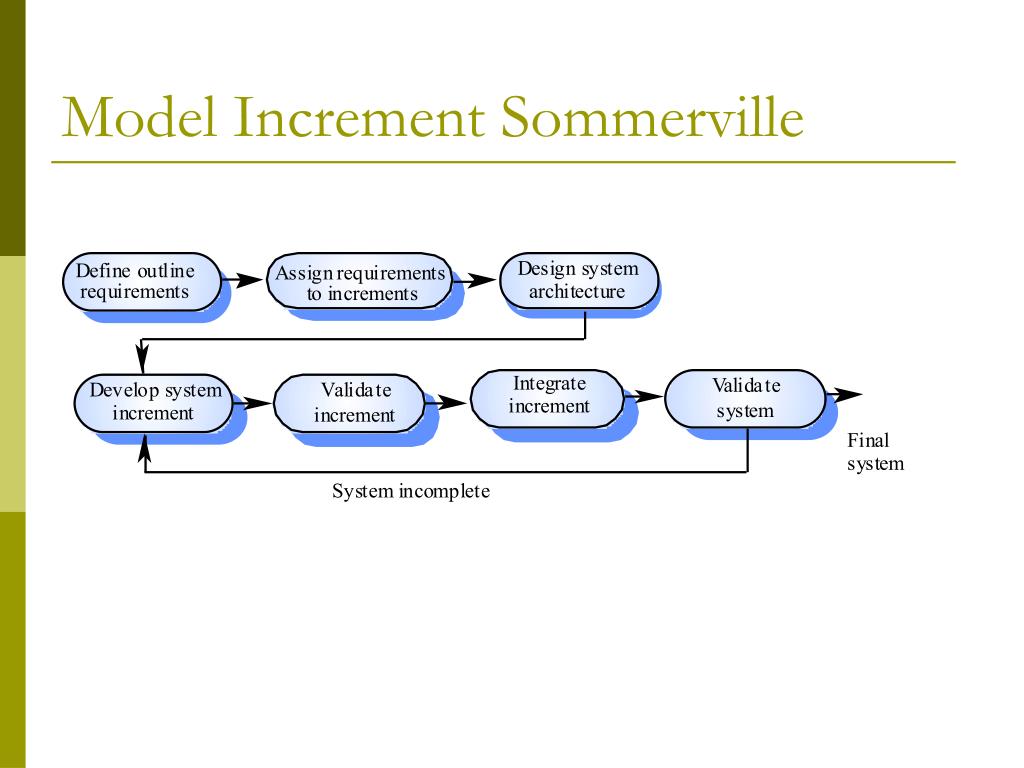 Model Increment Sommerville

Define outline requirements

Assign requirements to increments

Design system architecture

Develop system increment

Validate increment

Integrate increment

Validate system

Final system

System incomplete